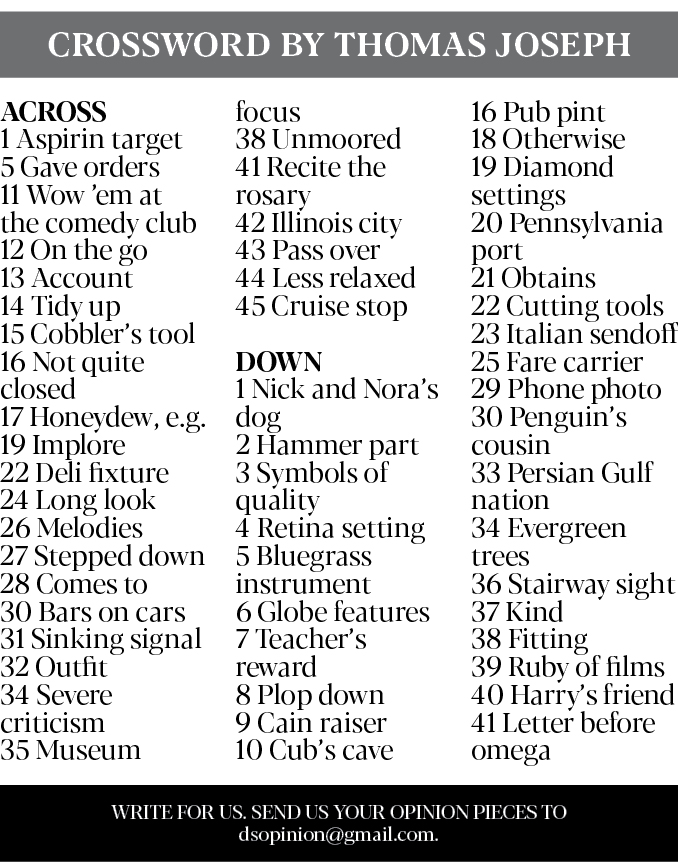 CROSSWORD BY THOMAS JOSEPH

ACROSS
1 Aspirin target
5 Gave orders
11 Wow 'em at the comedy club
12 On the go
13 Account
14 Tidy up
15 Cobbler's tool
16 Not quite closed
17 Honeydew, e.g.
19 Implore
22 Deli fixture
24 Long look
26 Melodies
27 Stepped down
28 Comes to
30 Bars on cars
31 Sinking signal
32 Outfit
34 Severe criticism
35 Museum focus
38 Unmoored
41 Recite the rosary
42 Illinois city
43 Pass over
44 Less relaxed
45 Cruise stop

DOWN
1 Nick and Nora's dog
2 Hammer part
3 Symbols of quality
4 Retina setting
5 Bluegrass instrument
6 Globe features
7 Teacher's reward
8 Plop down
9 Cain raiser
10 Cub's cave
16 Pub pint
18 Otherwise
19 Diamond settings
20 Pennsylvania port
21 Obtains
22 Cutting tools
23 Italian sendoff
25 Fare carrier
29 Phone photo
30 Penguin's cousin
33 Persian Gulf nation
34 Evergreen trees
36 Stairway sight
37 Kind
38 Fitting
39 Ruby of films
40 Harry's friend
41 Letter before omega

WRITE FOR US. SEND US YOUR OPINION PIECES TO dsopinion@gmail.com.